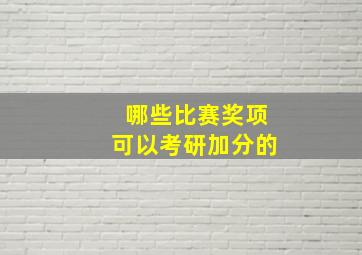 哪些比赛奖项
可以考研加分的